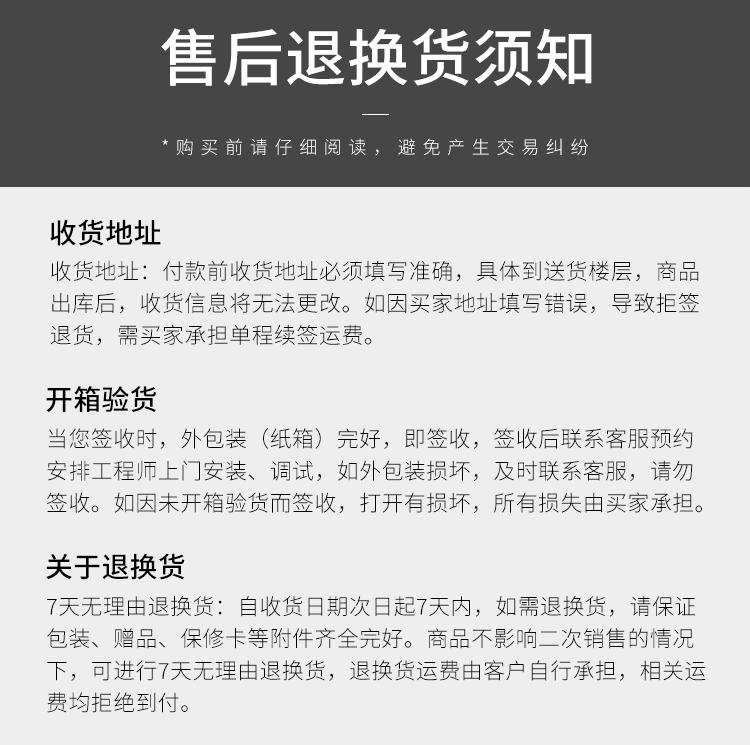 售后退换货须知

*购买前请仔细阅读，避免产生交易纠纷

收货地址

收货地址：付款前收货地址必须填写准确，具体到送货楼层，商品出库后，收货信息将无法更改。如因买家地址填写错误，导致拒签退货，需买家承担单程续签运费。

开箱验货

当您签收时，外包装（纸箱）完好，即签收，签收后联系客服预约安排工程师上门安装、调试，如外包装损坏，及时联系客服，请勿签收。如因未开箱验货而签收，打开有损坏，所有损失由买家承担。

关于退换货

7天无理由退换货：自收货日期次日起7天内，如需退换货，请保证包装、赠品、保修卡等附件齐全完好。商品不影响二次销售的情况下，可进行7天无理由退换货，退换货运费由客户自行承担，相关运费均拒绝到付。